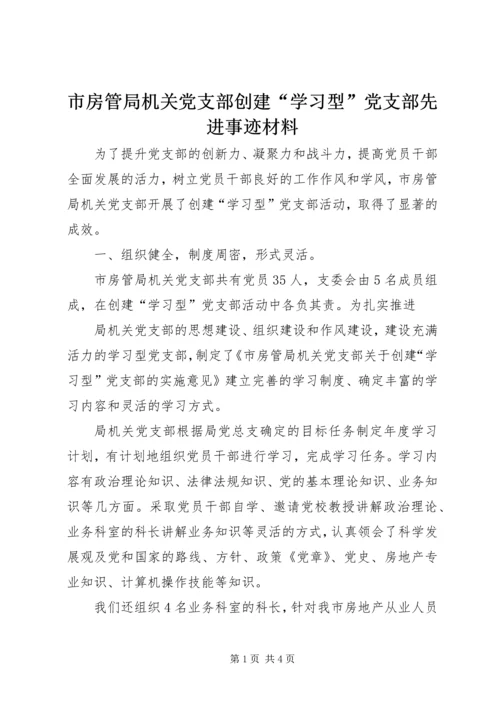 市房管局机关党支部创建“学习型”党支部先进事迹材料

为了提升党支部的创新力、凝聚力和战斗力，提高党员干部全面发展的活力，树立党员干部良好的工作作风和学风，市房管局机关党支部开展了创建“学习型”党支部活动，取得了显著的成效。

一、组织健全，制度周密，形式灵活。

市房管局机关党支部共有党员35人，支委会由5名成员组成，在创建“学习型”党支部活动中各负其责。为扎实推进

局机关党支部的思想建设、组织建设和作风建设，建设充满活力的学习型党支部，制定了《市房管局机关党支部关于创建“学习型”党支部的实施意见》建立完善的学习制度、确定丰富的学习内容和灵活的学习方式。

局机关党支部根据局党总支确定的目标任务制定年度学习计划，有计划地组织党员干部进行学习，完成学习任务。学习内容有政治理论知识、法律法规知识、党的基本理论知识、业务知识等几方面。采取党员干部自学、邀请党校教授讲解政治理论、业务科室的科长讲解业务知识等灵活的方式，认真领会了科学发展观及党和国家的路线、方针、政策《党章》、党史、房地产专业知识、计算机操作技能等知识。

我们还组织4名业务科室的科长，针对我市房地产从业人员

第1页 共4页